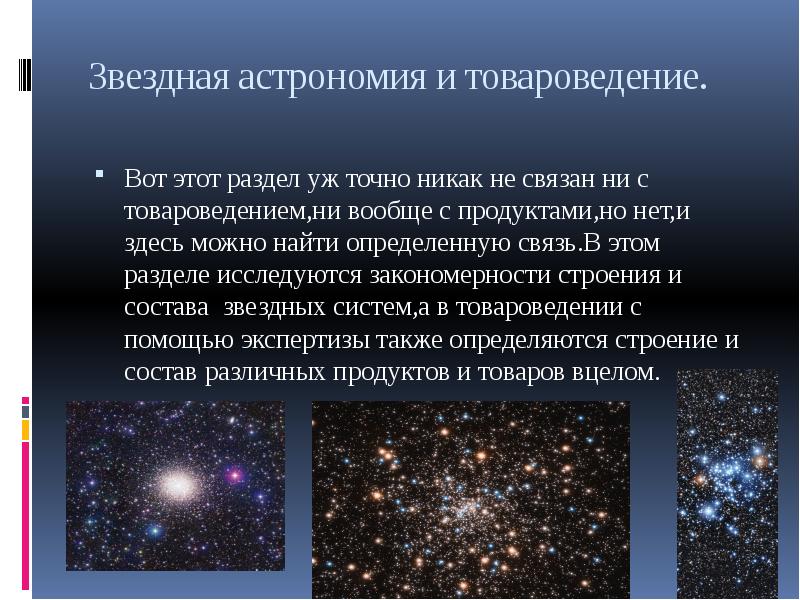 Звездная астрономия и товароведение.

Вот этот раздел уж точно никак не связан ни с товароведением,ни вообще с продуктами,но нет,и здесь можно найти определенную связь.В этом разделе исследуются закономерности строения и состава  звездных систем,а в товароведении с помощью экспертизы также определяются строение и состав различных продуктов и товаров вцелом.